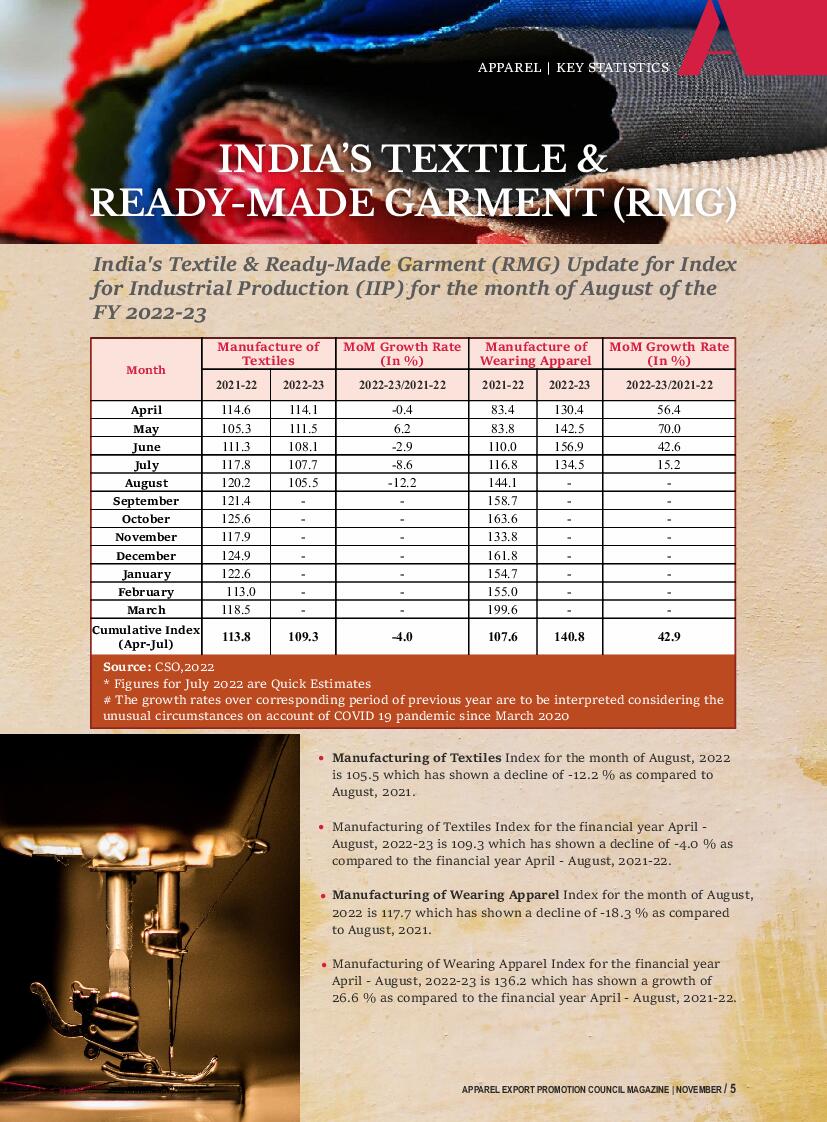 APPAREL | KEY STATISTICS

INDIA'S TEXTILE & READY-MADE GARMENT (RMG)

India's Textile & Ready-Made Garment (RMG) Update for Index for Industrial Production (IIP) for the month of August of the FY 2022-23

| Month | Manufacture of Textiles 2021-22 | Manufacture of Textiles 2022-23 | MoM Growth Rate (In %) 2022-23/2021-22 | Manufacture of Wearing Apparel 2021-22 | Manufacture of Wearing Apparel 2022-23 | MoM Growth Rate (In %) 2022-23/2021-22 |
|---|---|---|---|---|---|---|
| April | 114.6 | 114.1 | -0.4 | 83.4 | 130.4 | 56.4 |
| May | 105.3 | 111.5 | 6.2 | 83.8 | 142.5 | 70.0 |
| June | 111.3 | 108.1 | -2.9 | 110.0 | 156.9 | 42.6 |
| July | 117.8 | 107.7 | -8.6 | 116.8 | 134.5 | 15.2 |
| August | 120.2 | 105.5 | -12.2 | 144.1 | - | - |
| September | 121.4 | - | - | 158.7 | - | - |
| October | 125.6 | - | - | 163.6 | - | - |
| November | 117.9 | - | - | 133.8 | - | - |
| December | 124.9 | - | - | 161.8 | - | - |
| January | 122.6 | - | - | 154.7 | - | - |
| February | 113.0 | - | - | 155.0 | - | - |
| March | 118.5 | - | - | 199.6 | - | - |
| Cumulative Index (Apr-Jul) | 113.8 | 109.3 | -4.0 | 107.6 | 140.8 | 42.9 |

Source: CSO,2022
* Figures for July 2022 are Quick Estimates
# The growth rates over corresponding period of previous year are to be interpreted considering the unusual circumstances on account of COVID 19 pandemic since March 2020

• Manufacturing of Textiles Index for the month of August, 2022 is 105.5 which has shown a decline of -12.2 % as compared to August, 2021.

• Manufacturing of Textiles Index for the financial year April - August, 2022-23 is 109.3 which has shown a decline of -4.0 % as compared to the financial year April - August, 2021-22.

• Manufacturing of Wearing Apparel Index for the month of August, 2022 is 117.7 which has shown a decline of -18.3 % as compared to August, 2021.

• Manufacturing of Wearing Apparel Index for the financial year April - August, 2022-23 is 136.2 which has shown a growth of 26.6 % as compared to the financial year April - August, 2021-22.

APPAREL EXPORT PROMOTION COUNCIL MAGAZINE | NOVEMBER / 5